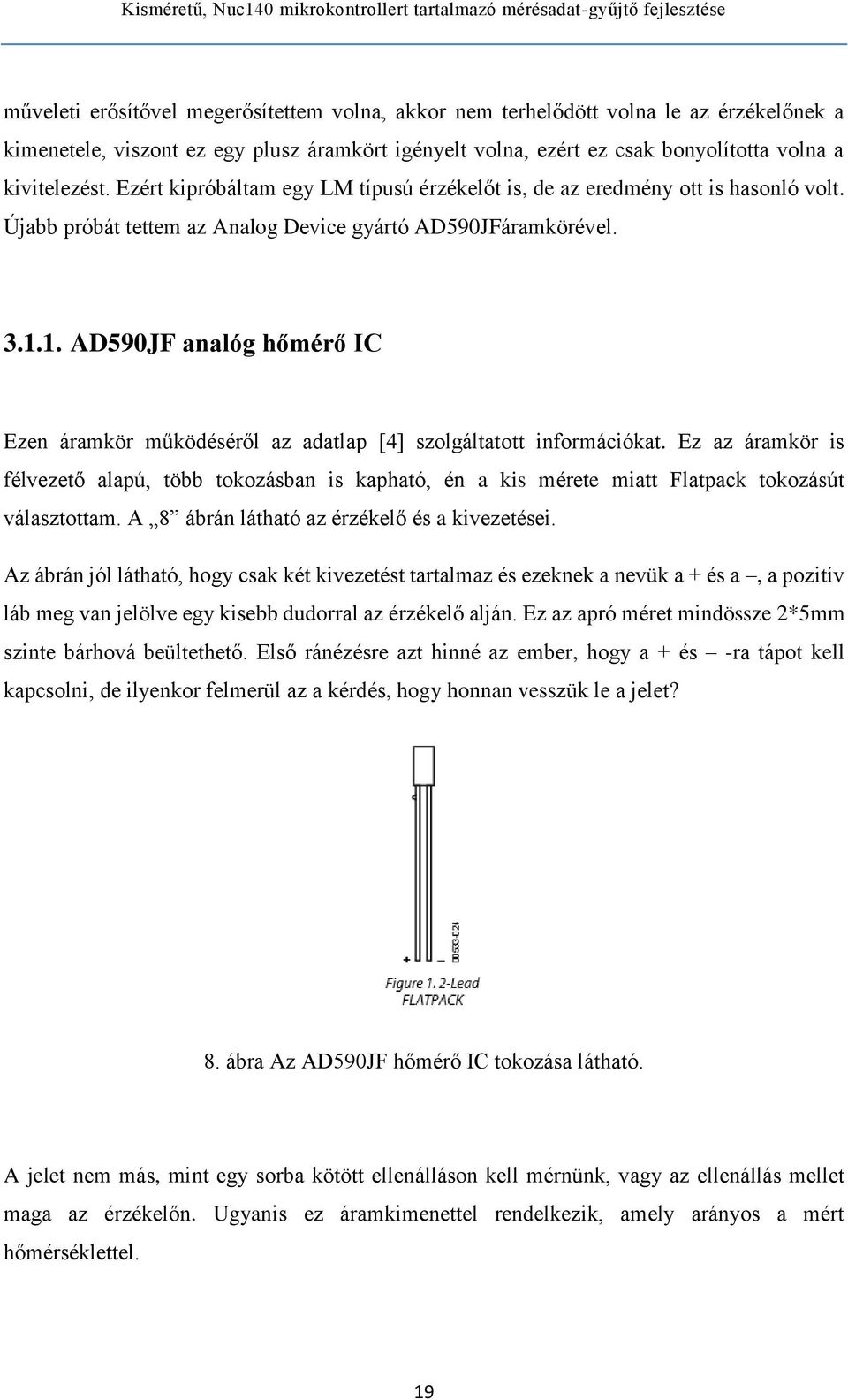 Kisméretű, Nuc140 mikrokontrollert tartalmazó mérésadat-gyűjtő fejlesztése

műveleti erősítővel megerősítettem volna, akkor nem terhelődött volna le az érzékelőnek a kimenetele, viszont ez egy plusz áramkört igényelt volna, ezért ez csak bonyolította volna a kivitelezést. Ezért kipróbáltam egy LM típusú érzékelőt is, de az eredmény ott is hasonló volt. Újabb próbát tettem az Analog Device gyártó AD590JFáramkörével.

3.1.1. AD590JF analóg hőmérő IC

Ezen áramkör működéséről az adatlap [4] szolgáltatott információkat. Ez az áramkör is félvezető alapú, több tokozásban is kapható, én a kis mérete miatt Flatpack tokozásút választottam. A „8” ábrán látható az érzékelő és a kivezetései.

Az ábrán jól látható, hogy csak két kivezetést tartalmaz és ezeknek a nevük a + és a –, a pozitív láb meg van jelölve egy kisebb dudorral az érzékelő alján. Ez az apró méret mindössze 2*5mm szinte bárhová beültethető. Első ránézésre azt hinné az ember, hogy a + és – -ra tápot kell kapcsolni, de ilyenkor felmerül az a kérdés, hogy honnan vesszük le a jelet?

+ –
00533-024
Figure 1. 2-Lead FLATPACK

8. ábra Az AD590JF hőmérő IC tokozása látható.

A jelet nem más, mint egy sorba kötött ellenálláson kell mérnünk, vagy az ellenállás mellet maga az érzékelőn. Ugyanis ez áramkimenettel rendelkezik, amely arányos a mért hőmérséklettel.

19